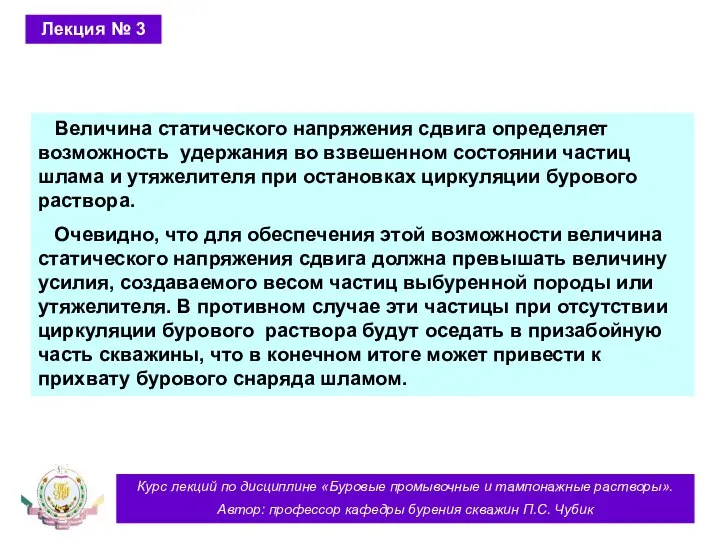 Лекция № 3

Величина статического напряжения сдвига определяет возможность удержания во взвешенном состоянии частиц шлама и утяжелителя при остановках циркуляции бурового раствора.

Очевидно, что для обеспечения этой возможности величина статического напряжения сдвига должна превышать величину усилия, создаваемого весом частиц выбуренной породы или утяжелителя. В противном случае эти частицы при отсутствии циркуляции бурового раствора будут оседать в призабойную часть скважины, что в конечном итоге может привести к прихвату бурового снаряда шламом.

Курс лекций по дисциплине «Буровые промывочные и тампонажные растворы».
Автор: профессор кафедры бурения скважин П.С. Чубик